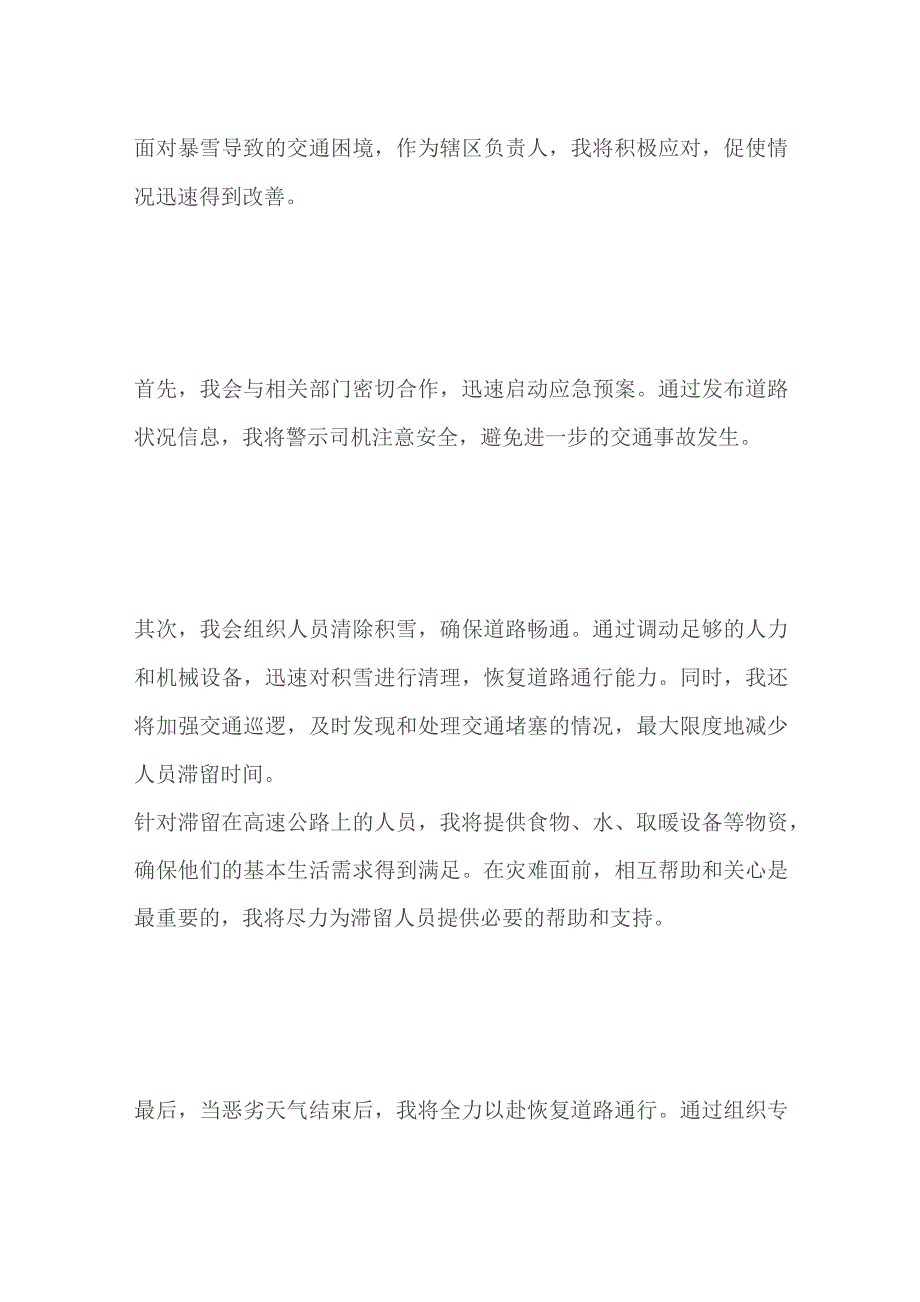 面对暴雪导致的交通困境，作为辖区负责人，我将积极应对，促使情况迅速得到改善。

首先，我会与相关部门密切合作，迅速启动应急预案。通过发布道路状况信息，我将警示司机注意安全，避免进一步的交通事故发生。

其次，我会组织人员清除积雪，确保道路畅通。通过调动足够的人力和机械设备，迅速对积雪进行清理，恢复道路通行能力。同时，我还将加强交通巡逻，及时发现和处理交通堵塞的情况，最大限度地减少人员滞留时间。
针对滞留在高速公路上的人员，我将提供食物、水、取暖设备等物资，确保他们的基本生活需求得到满足。在灾难面前，相互帮助和关心是最重要的，我将尽力为滞留人员提供必要的帮助和支持。

最后，当恶劣天气结束后，我将全力以赴恢复道路通行。通过组织专